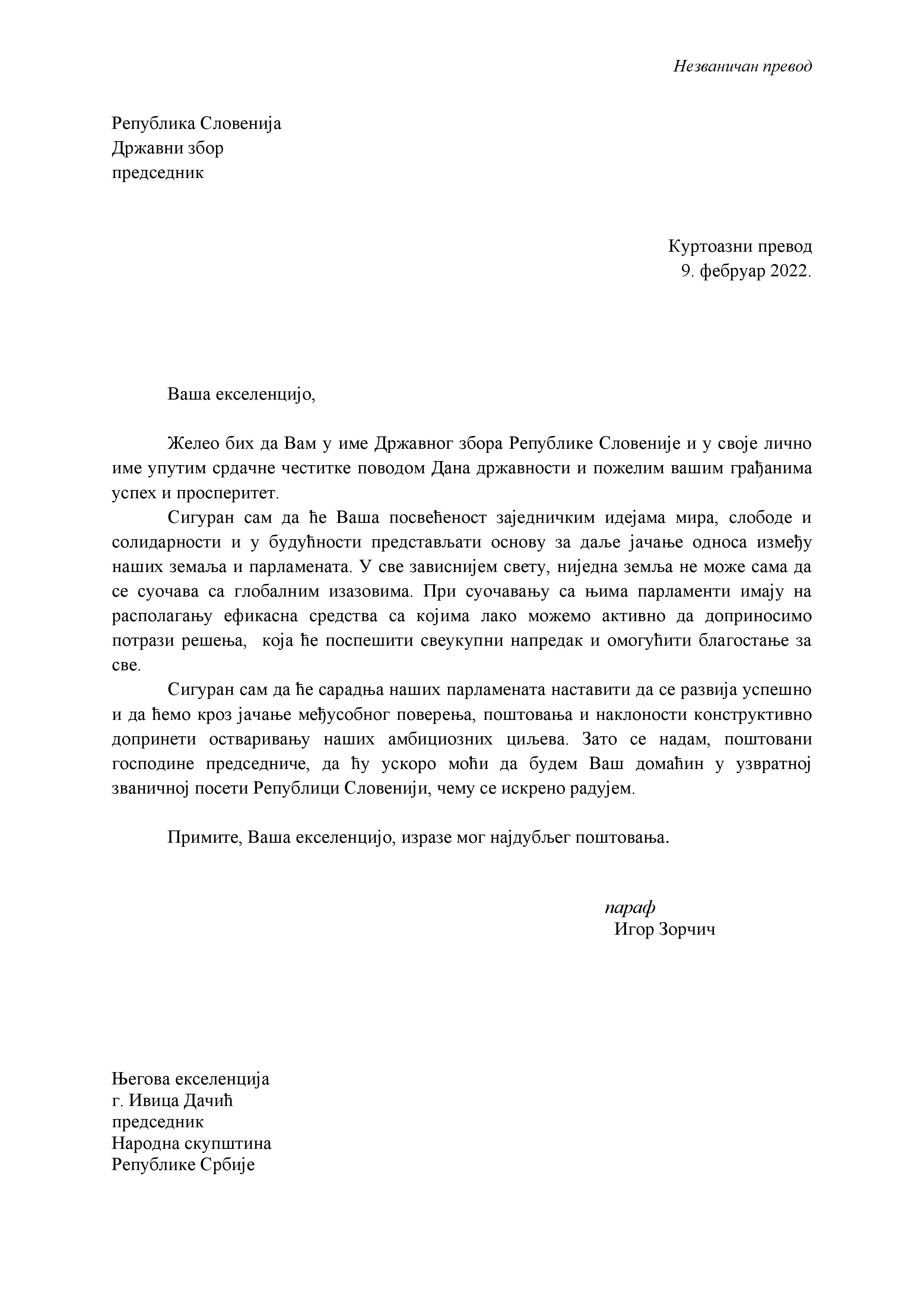 Незваничан превод

Република Словенија
Државни збор
председник

Куртоазни превод
9. фебруар 2022.

Ваша екселенцијо,

Желео бих да Вам у име Државног збора Републике Словеније и у своје лично име упутим срдачне честитке поводом Дана државности и пожелим вашим грађанима успех и просперитет.

Сигуран сам да ће Ваша посвећеност заједничким идејама мира, слободе и солидарности и у будућности представљати основу за даље јачање односа између наших земаља и парламената. У све зависнијем свету, ниједна земља не може сама да се суочава са глобалним изазовима. При суочавању са њима парламенти имају на располагању ефикасна средства са којима лако можемо активно да доприносимо потрази решења, која ће поспешити свеукупни напредак и омогућити благостање за све.

Сигуран сам да ће сарадња наших парламената наставити да се развија успешно и да ћемо кроз јачање међусобног поверења, поштовања и наклоности конструктивно допринети остваривању наших амбициозних циљева. Зато се надам, поштовани господине председниче, да ћу ускоро моћи да будем Ваш домаћин у узвратној званичној посети Републици Словенији, чему се искрено радујем.

Примите, Ваша екселенцијо, изразе мог најдубљег поштовања.

параф
Игор Зорчич

Његова екселенција
г. Ивица Дачић
председник
Народна скупштина
Републике Србије